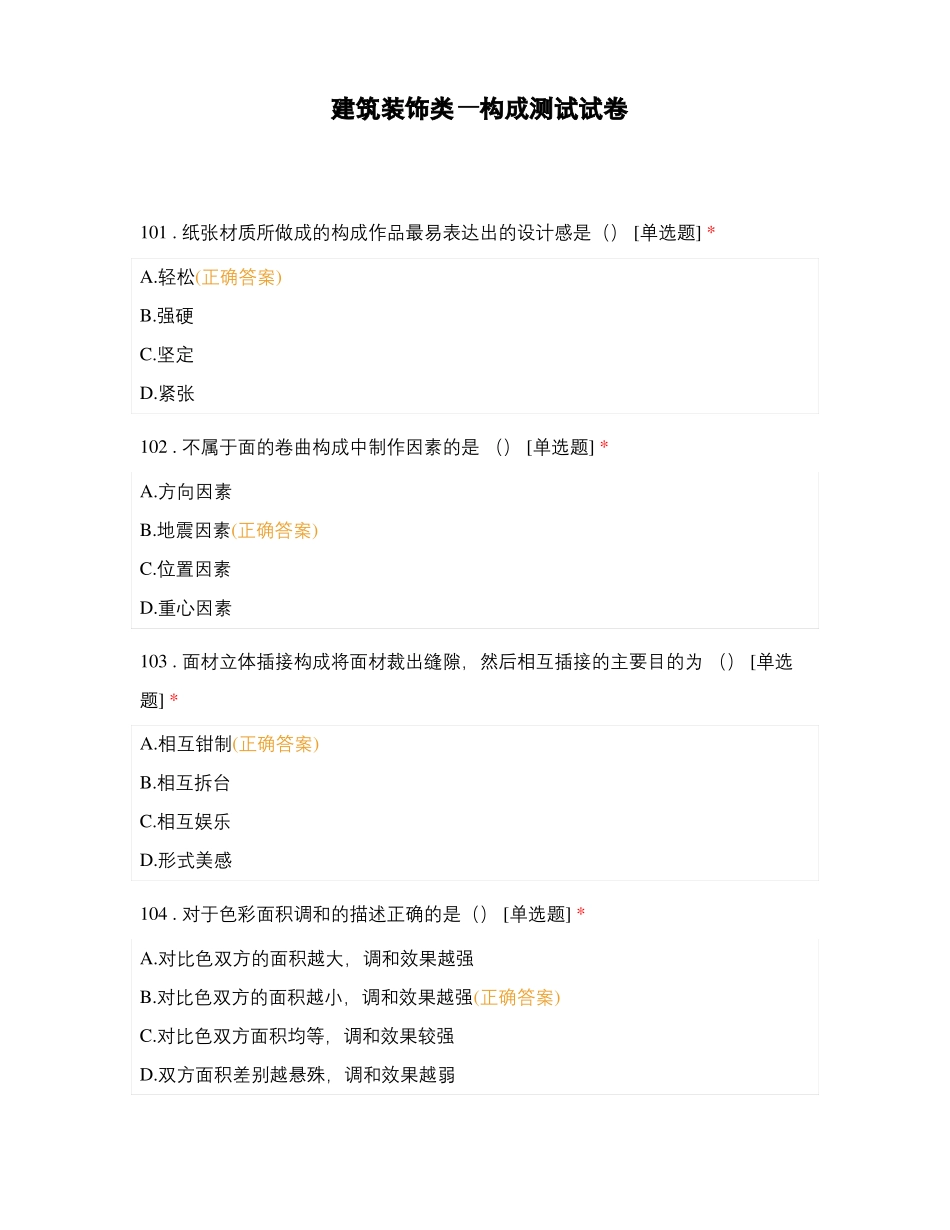 建筑装饰类一构成测试试卷

101 . 纸张材质所做成的构成作品最易表达出的设计感是（） [单选题] *

A.轻松(正确答案)

B.强硬

C.坚定

D.紧张

102 . 不属于面的卷曲构成中制作因素的是 （） [单选题] *

A.方向因素

B.地震因素(正确答案)

C.位置因素

D.重心因素

103 . 面材立体插接构成将面材裁出缝隙，然后相互插接的主要目的为 （） [单选题] *

A.相互钳制(正确答案)

B.相互拆台

C.相互娱乐

D.形式美感

104 . 对于色彩面积调和的描述正确的是（） [单选题] *

A.对比色双方的面积越大，调和效果越强

B.对比色双方的面积越小，调和效果越强(正确答案)

C.对比色双方面积均等，调和效果较强

D.双方面积差别越悬殊，调和效果越弱